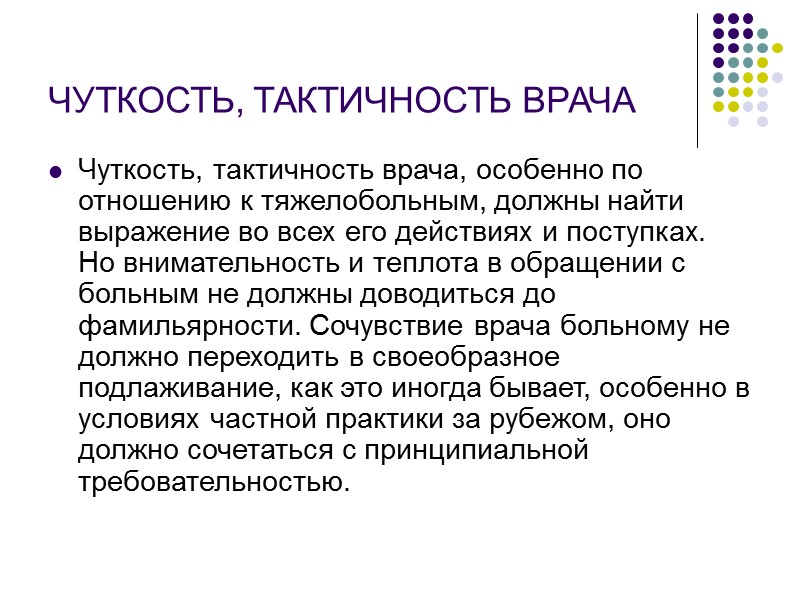 ЧУТКОСТЬ, ТАКТИЧНОСТЬ ВРАЧА

Чуткость, тактичность врача, особенно по отношению к тяжелобольным, должны найти выражение во всех его действиях и поступках. Но внимательность и теплота в обращении с больным не должны доводиться до фамильярности. Сочувствие врача больному не должно переходить в своеобразное подлаживание, как это иногда бывает, особенно в условиях частной практики за рубежом, оно должно сочетаться с принципиальной требовательностью.